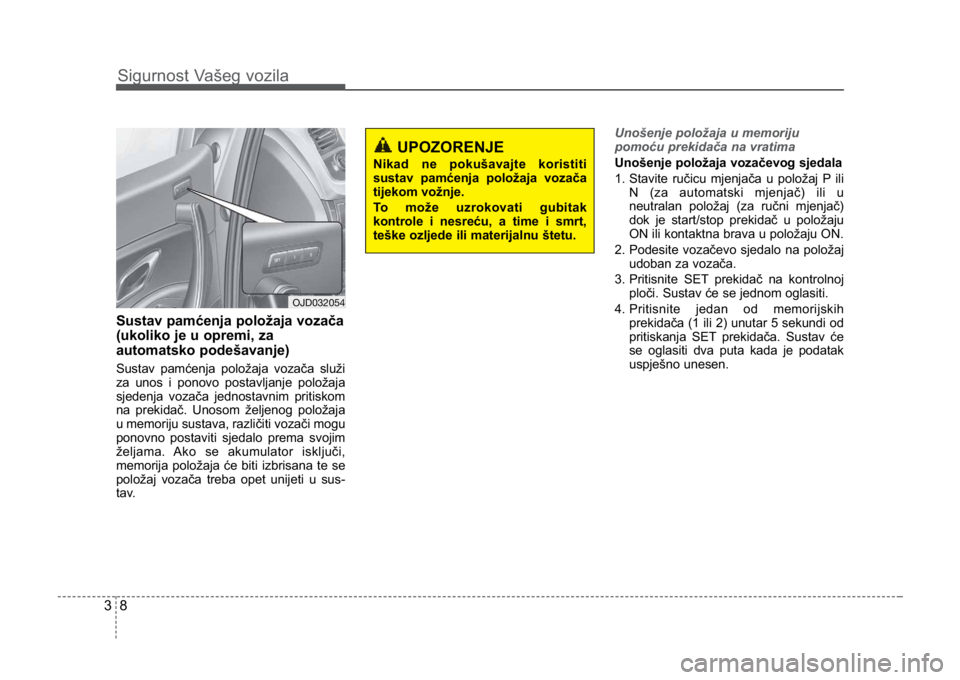 Sigurnost Vašeg vozila

OJD032054

Sustav pamćenja položaja vozača (ukoliko je u opremi, za automatsko podešavanje)

Sustav pamćenja položaja vozača služi za unos i ponovo postavljanje položaja sjedenja vozača jednostavnim pritiskom na prekidač. Unosom željenog položaja u memoriju sustava, različiti vozači mogu ponovno postaviti sjedalo prema svojim željama. Ako se akumulator isključi, memorija položaja će biti izbrisana te se položaj vozača treba opet unijeti u sustav.

UPOZORENJE

Nikad ne pokušavajte koristiti sustav pamćenja položaja vozača tijekom vožnje.
To može uzrokovati gubitak kontrole i nesreću, a time i smrt, teške ozljede ili materijalnu štetu.

Unošenje položaja u memoriju pomoću prekidača na vratima

Unošenje položaja vozačevog sjedala

1. Stavite ručicu mjenjača u položaj P ili N (za automatski mjenjač) ili u neutralan položaj (za ručni mjenjač) dok je start/stop prekidač u položaju ON ili kontaktna brava u položaju ON.
2. Podesite vozačevo sjedalo na položaj udoban za vozača.
3. Pritisnite SET prekidač na kontrolnoj ploči. Sustav će se jednom oglasiti.
4. Pritisnite jedan od memorijskih prekidača (1 ili 2) unutar 5 sekundi od pritiskanja SET prekidača. Sustav će se oglasiti dva puta kada je podatak uspješno unesen.

3 8

carmanualsonline.info